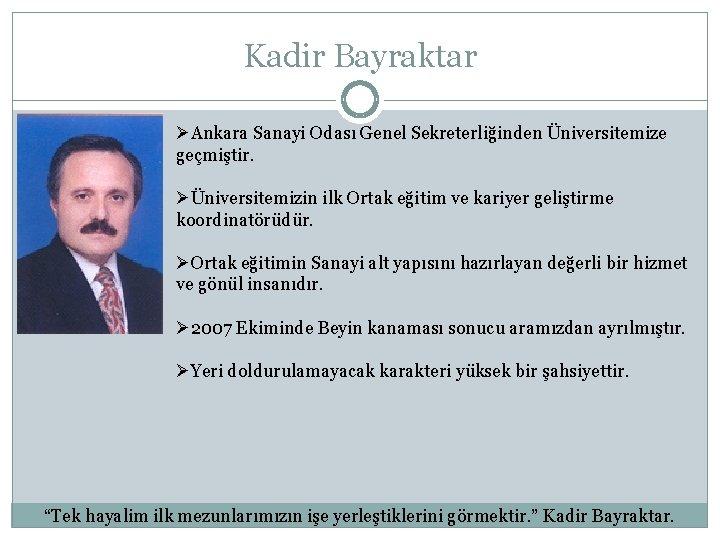 Kadir Bayraktar

➢Ankara Sanayi Odası Genel Sekreterliğinden Üniversitemize geçmiştir.

➢Üniversitemizin ilk Ortak eğitim ve kariyer geliştirme koordinatörüdür.

➢Ortak eğitimin Sanayi alt yapısını hazırlayan değerli bir hizmet ve gönül insanıdır.

➢2007 Ekiminde Beyin kanaması sonucu aramızdan ayrılmıştır.

➢Yeri doldurulamayacak karakteri yüksek bir şahsiyettir.

“Tek hayalim ilk mezunlarımızın işe yerleştiklerini görmektir.” Kadir Bayraktar.